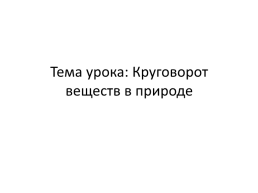 Тема урока: Круговорот веществ в природе